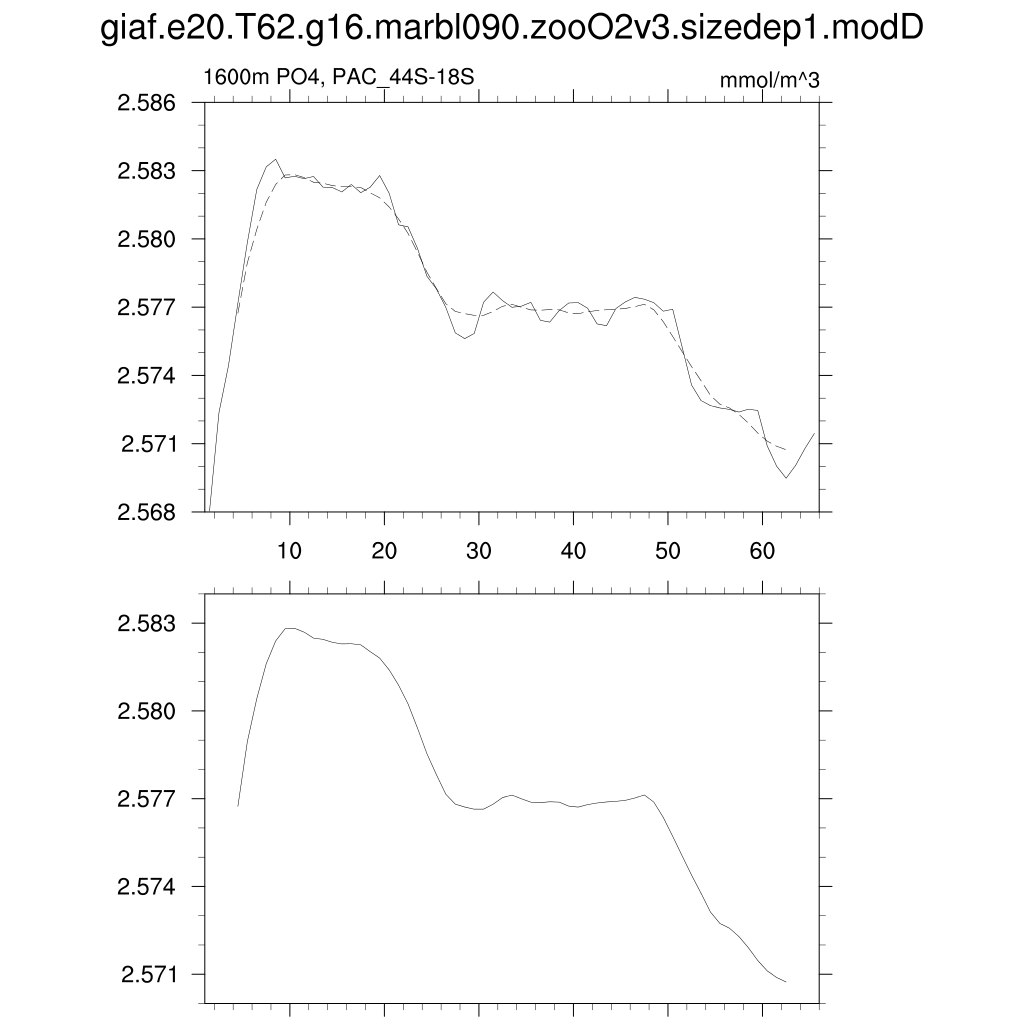 giaf.e20.T62.g16.marbl090.zooO2v3.sizedep1.modD

1600m PO4, PAC_44S-18S

mmol/m^3

2.586
2.583
2.580
2.577
2.574
2.571
2.568

10 20 30 40 50 60

2.583
2.580
2.577
2.574
2.571